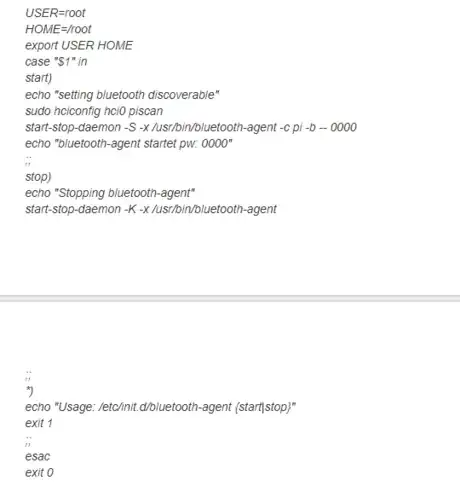 USER=root
HOME=/root
export USER HOME
case "$1" in
start)
echo "setting bluetooth discoverable"
sudo hciconfig hci0 piscan
start-stop-daemon -S -x /usr/bin/bluetooth-agent -c pi -b -- 0000
echo "bluetooth-agent startet pw: 0000"
;;
stop)
echo "Stopping bluetooth-agent"
start-stop-daemon -K -x /usr/bin/bluetooth-agent

;;
*)
echo "Usage: /etc/init.d/bluetooth-agent {start|stop}"
exit 1
;;
esac
exit 0